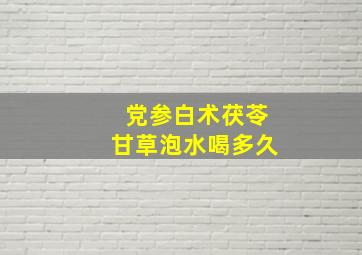 党参白术茯苓
甘草泡水喝多久